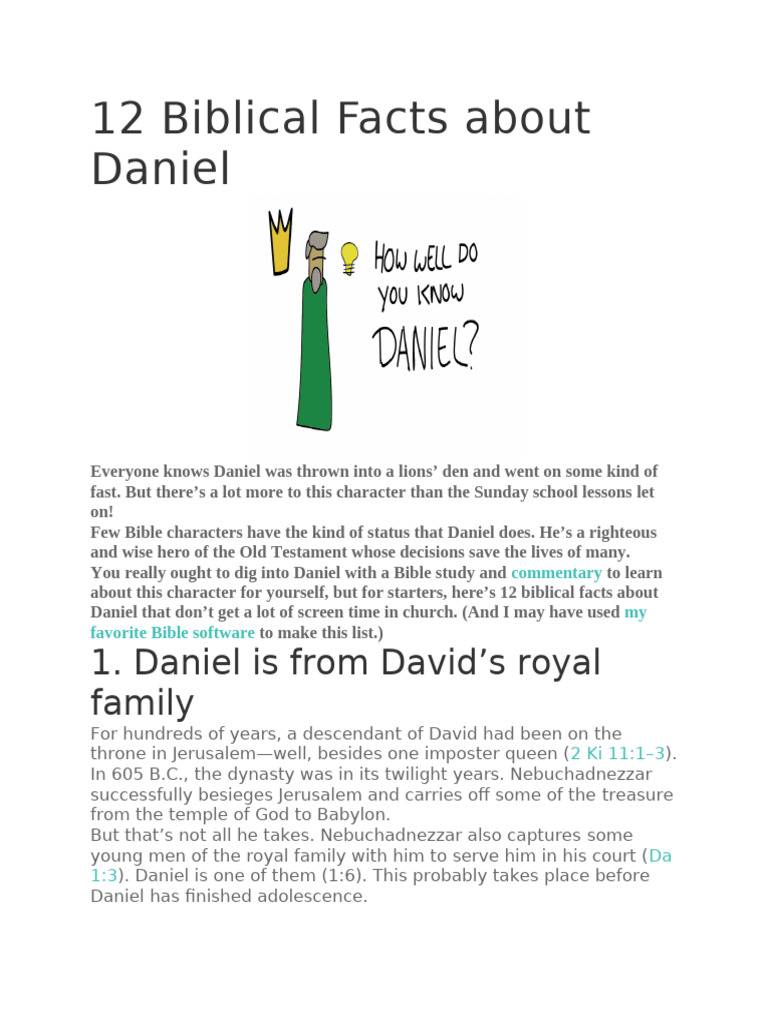 12 Biblical Facts about Daniel

HOW WELL DO YOU KNOW DANIEL?

Everyone knows Daniel was thrown into a lions' den and went on some kind of fast. But there's a lot more to this character than the Sunday school lessons let on!

Few Bible characters have the kind of status that Daniel does. He's a righteous and wise hero of the Old Testament whose decisions save the lives of many.

You really ought to dig into Daniel with a Bible study and commentary to learn about this character for yourself, but for starters, here's 12 biblical facts about Daniel that don't get a lot of screen time in church. (And I may have used my favorite Bible software to make this list.)

1. Daniel is from David's royal family

For hundreds of years, a descendant of David had been on the throne in Jerusalem—well, besides one imposter queen (2 Ki 11:1–3). In 605 B.C., the dynasty was in its twilight years. Nebuchadnezzar successfully besieges Jerusalem and carries off some of the treasure from the temple of God to Babylon.

But that's not all he takes. Nebuchadnezzar also captures some young men of the royal family with him to serve him in his court (Da 1:3). Daniel is one of them (1:6). This probably takes place before Daniel has finished adolescence.